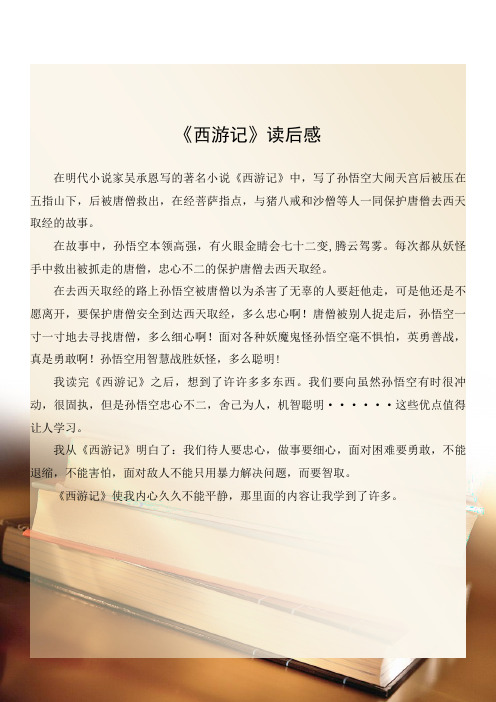 《西游记》读后感

在明代小说家吴承恩写的著名小说《西游记》中，写了孙悟空大闹天宫后被压在五指山下，后被唐僧救出，在经菩萨指点，与猪八戒和沙僧等人一同保护唐僧去西天取经的故事。

在故事中，孙悟空本领高强，有火眼金睛会七十二变，腾云驾雾。每次都从妖怪手中救出被抓走的唐僧，忠心不二的保护唐僧去西天取经。

在去西天取经的路上孙悟空被唐僧以为杀害了无辜的人要赶他走，可是他还是不愿离开，要保护唐僧安全到达西天取经，多么忠心啊！唐僧被别人捉走后，孙悟空一寸一寸地去寻找唐僧，多么细心啊！面对各种妖魔鬼怪孙悟空毫不惧怕，英勇善战，真是勇敢啊！孙悟空用智慧战胜妖怪，多么聪明！

我读完《西游记》之后，想到了许许多多东西。我们要向虽然孙悟空有时很冲动，很固执，但是孙悟空忠心不二，舍己为人，机智聪明······这些优点值得让人学习。

我从《西游记》明白了：我们待人要忠心，做事要细心，面对困难要勇敢，不能退缩，不能害怕，面对敌人不能只用暴力解决问题，而要智取。

《西游记》使我内心久久不能平静，那里面的内容让我学到了许多。